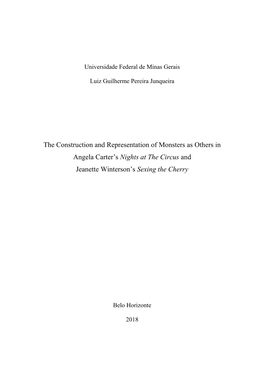 Universidade Federal de Minas Gerais

Luiz Guilherme Pereira Junqueira

The Construction and Representation of Monsters as Others in Angela Carter's Nights at The Circus and Jeanette Winterson's Sexing the Cherry

Belo Horizonte

2018